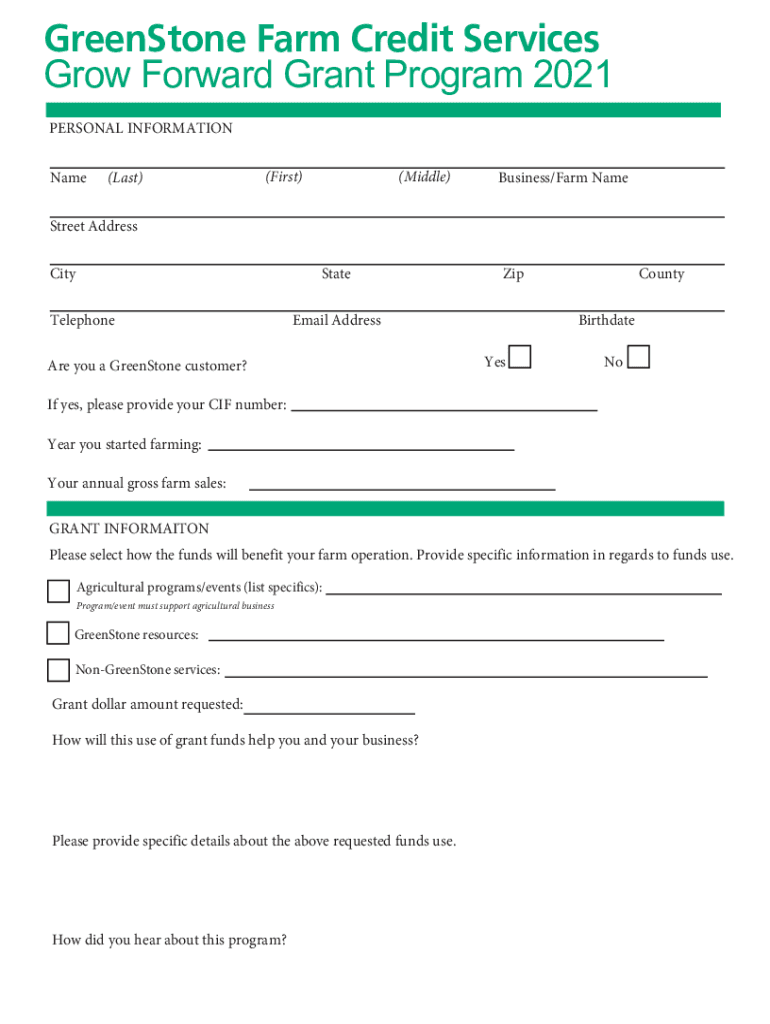 GreenStone Farm Credit Services
Grow Forward Grant Program 2021

PERSONAL INFORMATION

Name (Last) (First) (Middle) Business/Farm Name

Street Address

City State Zip County

Telephone Email Address Birthdate

Are you a GreenStone customer? Yes No

If yes, please provide your CIF number:

Year you started farming:

Your annual gross farm sales:

GRANT INFORMAITON

Please select how the funds will benefit your farm operation. Provide specific information in regards to funds use.

Agricultural programs/events (list specifics):
Program/event must support agricultural business

GreenStone resources:

Non-GreenStone services:

Grant dollar amount requested:

How will this use of grant funds help you and your business?

Please provide specific details about the above requested funds use.

How did you hear about this program?